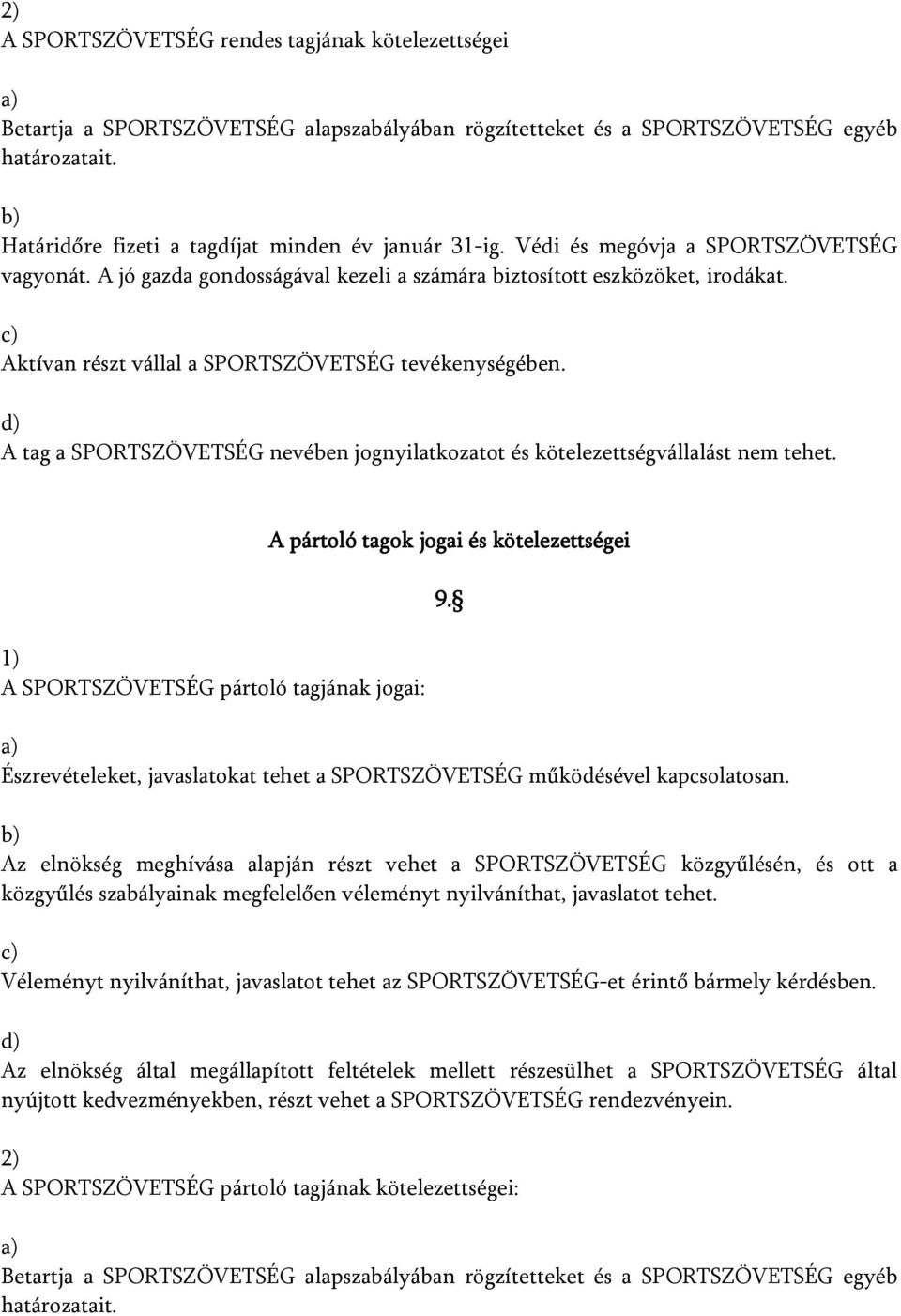 2)
A SPORTSZÖVETSÉG rendes tagjának kötelezettségei

a)
Betartja a SPORTSZÖVETSÉG alapszabályában rögzítetteket és a SPORTSZÖVETSÉG egyéb határozatait.

b)
Határidőre fizeti a tagdíjat minden év január 31-ig. Védi és megóvja a SPORTSZÖVETSÉG vagyonát. A jó gazda gondosságával kezeli a számára biztosított eszközöket, irodákat.

c)
Aktívan részt vállal a SPORTSZÖVETSÉG tevékenységében.

d)
A tag a SPORTSZÖVETSÉG nevében jognyilatkozatot és kötelezettségvállalást nem tehet.

A pártoló tagok jogai és kötelezettségei

9.§

1)
A SPORTSZÖVETSÉG pártoló tagjának jogai:

a)
Észrevételeket, javaslatokat tehet a SPORTSZÖVETSÉG működésével kapcsolatosan.

b)
Az elnökség meghívása alapján részt vehet a SPORTSZÖVETSÉG közgyűlésén, és ott a közgyűlés szabályainak megfelelően véleményt nyilváníthat, javaslatot tehet.

c)
Véleményt nyilváníthat, javaslatot tehet az SPORTSZÖVETSÉG-et érintő bármely kérdésben.

d)
Az elnökség által megállapított feltételek mellett részesülhet a SPORTSZÖVETSÉG által nyújtott kedvezményekben, részt vehet a SPORTSZÖVETSÉG rendezvényein.

2)
A SPORTSZÖVETSÉG pártoló tagjának kötelezettségei:

a)
Betartja a SPORTSZÖVETSÉG alapszabályában rögzítetteket és a SPORTSZÖVETSÉG egyéb határozatait.